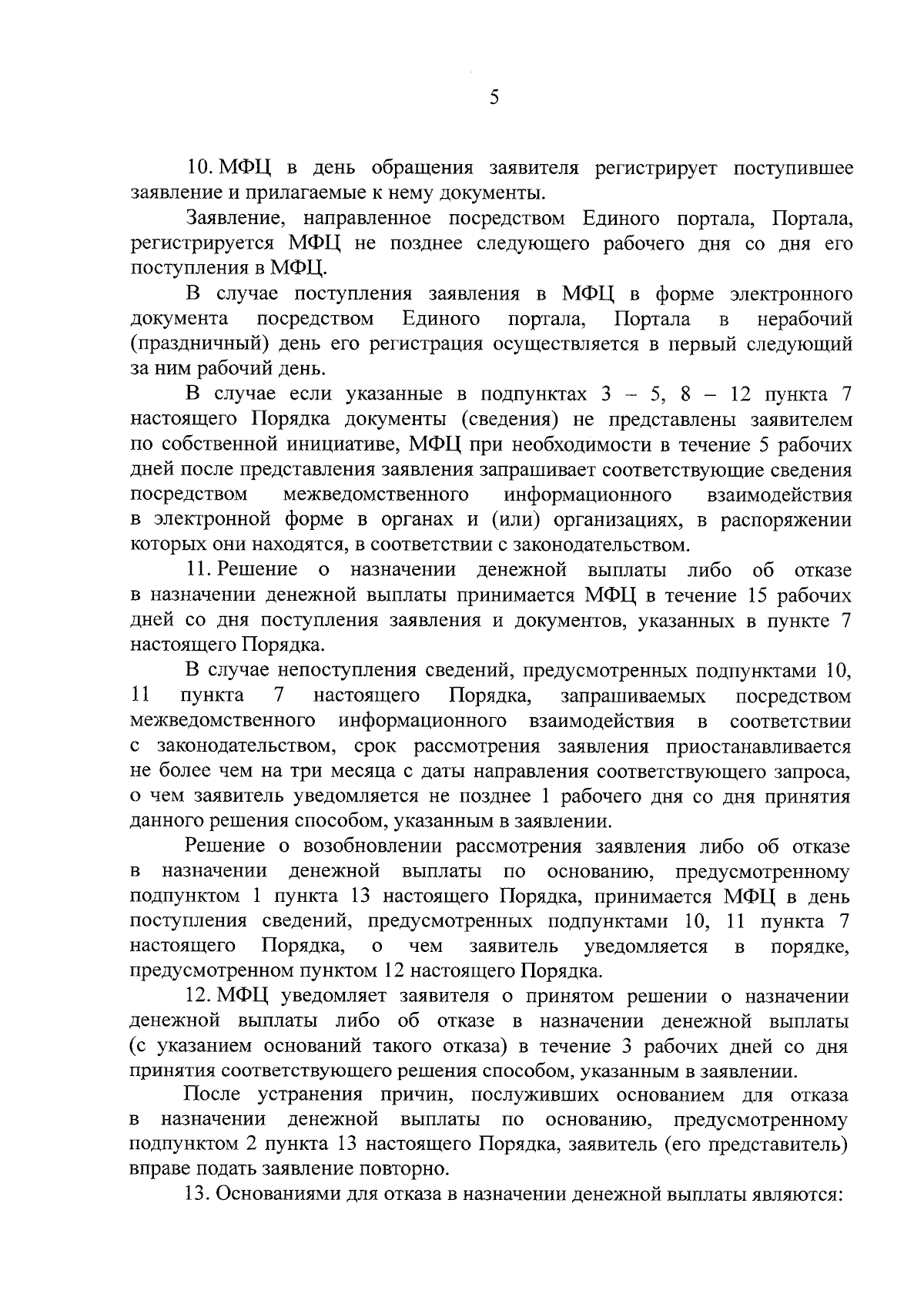 5

10. МФЦ в день обращения заявителя регистрирует поступившее заявление и прилагаемые к нему документы.

Заявление, направленное посредством Единого портала, Портала, регистрируется МФЦ не позднее следующего рабочего дня со дня его поступления в МФЦ.

В случае поступления заявления в МФЦ в форме электронного документа посредством Единого портала, Портала в нерабочий (праздничный) день его регистрация осуществляется в первый следующий за ним рабочий день.

В случае если указанные в подпунктах 3 – 5, 8 – 12 пункта 7 настоящего Порядка документы (сведения) не представлены заявителем по собственной инициативе, МФЦ при необходимости в течение 5 рабочих дней после представления заявления запрашивает соответствующие сведения посредством межведомственного информационного взаимодействия в электронной форме в органах и (или) организациях, в распоряжении которых они находятся, в соответствии с законодательством.

11. Решение о назначении денежной выплаты либо об отказе в назначении денежной выплаты принимается МФЦ в течение 15 рабочих дней со дня поступления заявления и документов, указанных в пункте 7 настоящего Порядка.

В случае непоступления сведений, предусмотренных подпунктами 10, 11 пункта 7 настоящего Порядка, запрашиваемых посредством межведомственного информационного взаимодействия в соответствии с законодательством, срок рассмотрения заявления приостанавливается не более чем на три месяца с даты направления соответствующего запроса, о чем заявитель уведомляется не позднее 1 рабочего дня со дня принятия данного решения способом, указанным в заявлении.

Решение о возобновлении рассмотрения заявления либо об отказе в назначении денежной выплаты по основанию, предусмотренному подпунктом 1 пункта 13 настоящего Порядка, принимается МФЦ в день поступления сведений, предусмотренных подпунктами 10, 11 пункта 7 настоящего Порядка, о чем заявитель уведомляется в порядке, предусмотренном пунктом 12 настоящего Порядка.

12. МФЦ уведомляет заявителя о принятом решении о назначении денежной выплаты либо об отказе в назначении денежной выплаты (с указанием оснований такого отказа) в течение 3 рабочих дней со дня принятия соответствующего решения способом, указанным в заявлении.

После устранения причин, послуживших основанием для отказа в назначении денежной выплаты по основанию, предусмотренному подпунктом 2 пункта 13 настоящего Порядка, заявитель (его представитель) вправе подать заявление повторно.

13. Основаниями для отказа в назначении денежной выплаты являются: